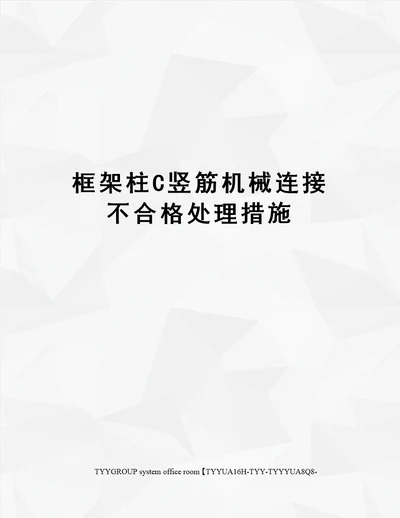 框架柱C竖筋机械连接不合格处理措施

TYYGROUP system office room【TYYUA16H-TYY-TYYYUA8Q8-